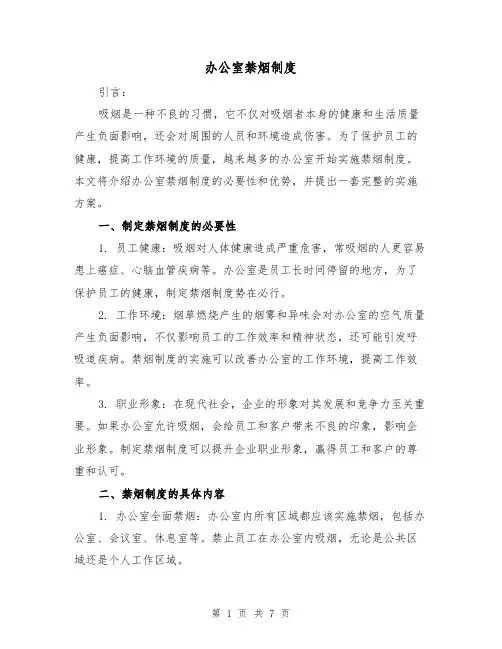 办公室禁烟制度

引言：

吸烟是一种不良的习惯，它不仅对吸烟者本身的健康和生活质量产生负面影响，还会对周围的人员和环境造成伤害。为了保护员工的健康，提高工作环境的质量，越来越多的办公室开始实施禁烟制度。本文将介绍办公室禁烟制度的必要性和优势，并提出一套完整的实施方案。

一、制定禁烟制度的必要性

1. 员工健康：吸烟对人体健康造成严重危害，常吸烟的人更容易患上癌症、心脑血管疾病等。办公室是员工长时间停留的地方，为了保护员工的健康，制定禁烟制度势在必行。

2. 工作环境：烟草燃烧产生的烟雾和异味会对办公室的空气质量产生负面影响，不仅影响员工的工作效率和精神状态，还可能引发呼吸道疾病。禁烟制度的实施可以改善办公室的工作环境，提高工作效率。

3. 职业形象：在现代社会，企业的形象对其发展和竞争力至关重要。如果办公室允许吸烟，会给员工和客户带来不良的印象，影响企业形象。制定禁烟制度可以提升企业职业形象，赢得员工和客户的尊重和认可。

二、禁烟制度的具体内容

1. 办公室全面禁烟：办公室内所有区域都应该实施禁烟，包括办公室、会议室、休息室等。禁止员工在办公室内吸烟，无论是公共区域还是个人工作区域。

第 1 页 共 7 页